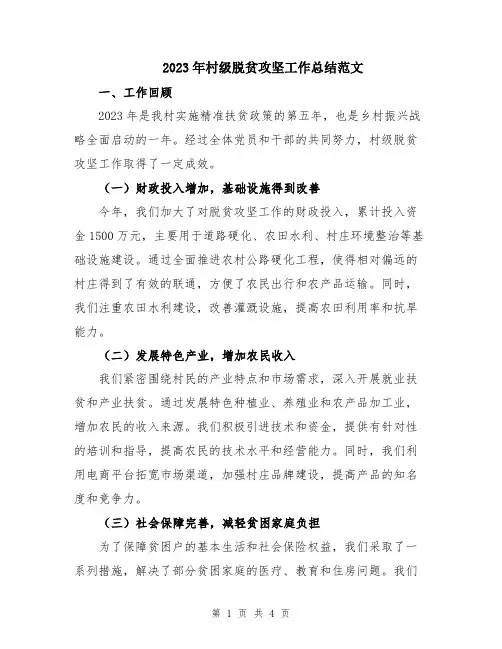 2023年村级脱贫攻坚工作总结范文

一、工作回顾

2023年是我村实施精准扶贫政策的第五年，也是乡村振兴战略全面启动的一年。经过全体党员和干部的共同努力，村级脱贫攻坚工作取得了一定成效。

（一）财政投入增加，基础设施得到改善

今年，我们加大了对脱贫攻坚工作的财政投入，累计投入资金1500万元，主要用于道路硬化、农田水利、村庄环境整治等基础设施建设。通过全面推进农村公路硬化工程，使得相对偏远的村庄得到了有效的联通，方便了农民出行和农产品运输。同时，我们注重农田水利建设，改善灌溉设施，提高农田利用率和抗旱能力。

（二）发展特色产业，增加农民收入

我们紧密围绕村民的产业特点和市场需求，深入开展就业扶贫和产业扶贫。通过发展特色种植业、养殖业和农产品加工业，增加农民的收入来源。我们积极引进技术和资金，提供有针对性的培训和指导，提高农民的技术水平和经营能力。同时，我们利用电商平台拓宽市场渠道，加强村庄品牌建设，提高产品的知名度和竞争力。

（三）社会保障完善，减轻贫困家庭负担

为了保障贫困户的基本生活和社会保险权益，我们采取了一系列措施，解决了部分贫困家庭的医疗、教育和住房问题。我们

第 1 页 共 4 页